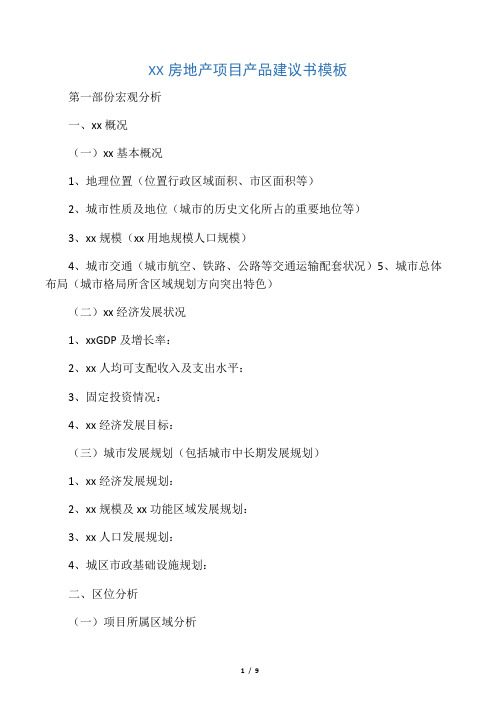 XX 房地产项目产品建议书模板

第一部份宏观分析

一、xx 概况

（一）xx 基本概况

1、地理位置（位置行政区域面积、市区面积等）

2、城市性质及地位（城市的历史文化所占的重要地位等）

3、xx 规模（xx 用地规模人口规模）

4、城市交通（城市航空、铁路、公路等交通运输配套状况）5、城市总体布局（城市格局所含区域规划方向突出特色）

（二）xx 经济发展状况

1、xxGDP 及增长率：

2、xx 人均可支配收入及支出水平：

3、固定投资情况：

4、xx 经济发展目标：

（三）城市发展规划（包括城市中长期发展规划）

1、xx 经济发展规划：

2、xx 规模及 xx 功能区域发展规划：

3、xx 人口发展规划：

4、城区市政基础设施规划：

二、区位分析

（一）项目所属区域分析

1 / 9